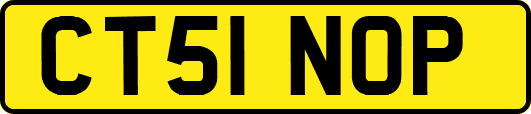 CT51 NOP